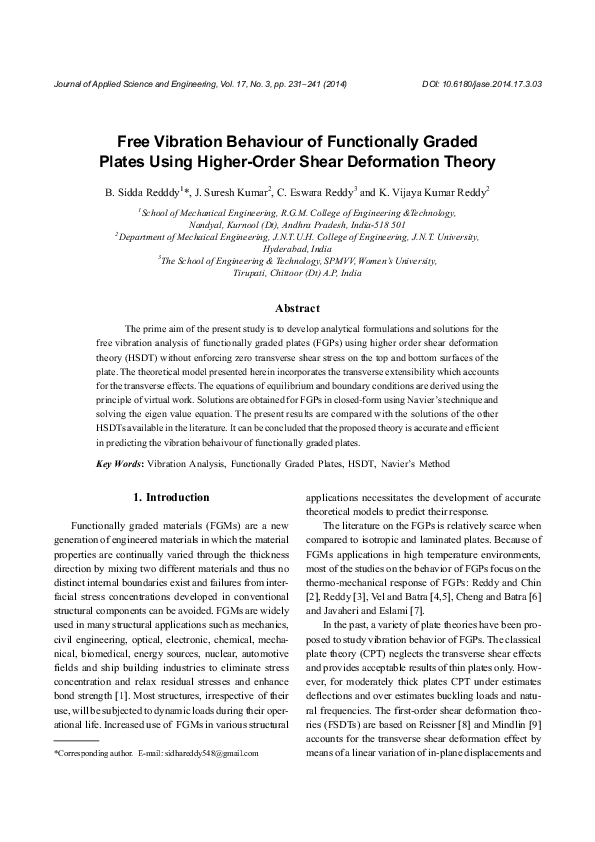 Journal of Applied Science and Engineering, Vol. 17, No. 3, pp. 231–241 (2014)

DOI: 10.6180/jase.2014.17.3.03

Free Vibration Behaviour of Functionally Graded Plates Using Higher-Order Shear Deformation Theory

B. Sidda Redddy$^1$*, J. Suresh Kumar$^2$, C. Eswara Reddy$^3$ and K. Vijaya Kumar Reddy$^2$

$^1$School of Mechanical Engineering, R.G.M. College of Engineering &Technology, Nandyal, Kurnool (Dt), Andhra Pradesh, India-518 501
$^2$Department of Mechaical Engineering, J.N.T.U.H. College of Engineering, J.N.T. University, Hyderabad, India
$^3$The School of Engineering & Technology, SPMVV, Women's University, Tirupati, Chittoor (Dt) A.P, India

Abstract

The prime aim of the present study is to develop analytical formulations and solutions for the free vibration analysis of functionally graded plates (FGPs) using higher order shear deformation theory (HSDT) without enforcing zero transverse shear stress on the top and bottom surfaces of the plate. The theoretical model presented herein incorporates the transverse extensibility which accounts for the transverse effects. The equations of equilibrium and boundary conditions are derived using the principle of virtual work. Solutions are obtained for FGPs in closed-form using Navier's technique and solving the eigen value equation. The present results are compared with the solutions of the other HSDTs available in the literature. It can be concluded that the proposed theory is accurate and efficient in predicting the vibration behaivour of functionally graded plates.

Key Words: Vibration Analysis, Functionally Graded Plates, HSDT, Navier's Method

1. Introduction

Functionally graded materials (FGMs) are a new generation of engineered materials in which the material properties are continually varied through the thickness direction by mixing two different materials and thus no distinct internal boundaries exist and failures from interfacial stress concentrations developed in conventional structural components can be avoided. FGMs are widely used in many structural applications such as mechanics, civil engineering, optical, electronic, chemical, mechanical, biomedical, energy sources, nuclear, automotive fields and ship building industries to eliminate stress concentration and relax residual stresses and enhance bond strength [1]. Most structures, irrespective of their use, will be subjected to dynamic loads during their operational life. Increased use of FGMs in various structural

*Corresponding author. E-mail: sidhareddy548@gmail.com

applications necessitates the development of accurate theoretical models to predict their response.

The literature on the FGPs is relatively scarce when compared to isotropic and laminated plates. Because of FGMs applications in high temperature environments, most of the studies on the behavior of FGPs focus on the thermo-mechanical response of FGPs: Reddy and Chin [2], Reddy [3], Vel and Batra [4,5], Cheng and Batra [6] and Javaheri and Eslami [7].

In the past, a variety of plate theories have been proposed to study vibration behavior of FGPs. The classical plate theory (CPT) neglects the transverse shear effects and provides acceptable results of thin plates only. However, for moderately thick plates CPT under estimates deflections and over estimates buckling loads and natural frequencies. The first-order shear deformation theories (FSDTs) are based on Reissner [8] and Mindlin [9] accounts for the transverse shear deformation effect by means of a linear variation of in-plane displacements and